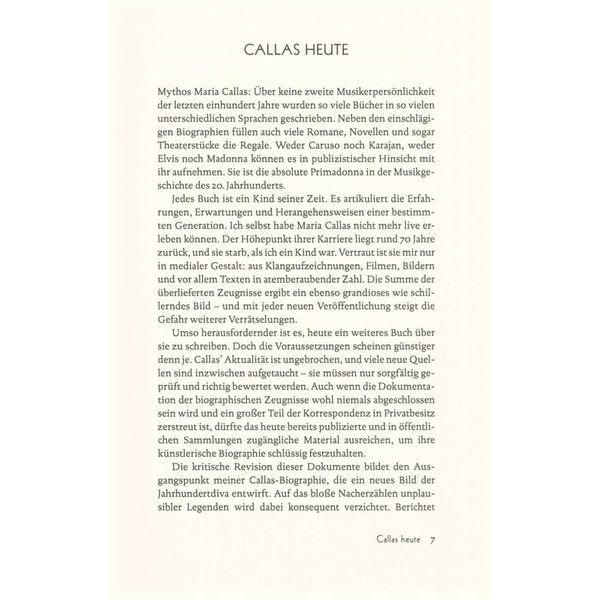 CALLAS HEUTE

Mythos Maria Callas: Über keine zweite Musikerpersönlichkeit der letzten einhundert Jahre wurden so viele Bücher in so vielen unterschiedlichen Sprachen geschrieben. Neben den einschlägigen Biographien füllen auch viele Romane, Novellen und sogar Theaterstücke die Regale. Weder Caruso noch Karajan, weder Elvis noch Madonna können es in publizistischer Hinsicht mit ihr aufnehmen. Sie ist die absolute Primadonna in der Musikgeschichte des 20. Jahrhunderts.

Jedes Buch ist ein Kind seiner Zeit. Es artikuliert die Erfahrungen, Erwartungen und Herangehensweisen einer bestimmten Generation. Ich selbst habe Maria Callas nicht mehr live erleben können. Der Höhepunkt ihrer Karriere liegt rund 70 Jahre zurück, und sie starb, als ich ein Kind war. Vertraut ist sie mir nur in medialer Gestalt: aus Klangaufzeichnungen, Filmen, Bildern und vor allem Texten in atemberaubender Zahl. Die Summe der überlieferten Zeugnisse ergibt ein ebenso grandioses wie schillerndes Bild – und mit jeder neuen Veröffentlichung steigt die Gefahr weiterer Verrätselungen.

Umso herausfordernder ist es, heute ein weiteres Buch über sie zu schreiben. Doch die Voraussetzungen scheinen günstiger denn je. Callas' Aktualität ist ungebrochen, und viele neue Quellen sind inzwischen aufgetaucht – sie müssen nur sorgfältig geprüft und richtig bewertet werden. Auch wenn die Dokumentation der biographischen Zeugnisse wohl niemals abgeschlossen sein wird und ein großer Teil der Korrespondenz in Privatbesitz zerstreut ist, dürfte das heute bereits publizierte und in öffentlichen Sammlungen zugängliche Material ausreichen, um ihre künstlerische Biographie schlüssig festzuhalten.

Die kritische Revision dieser Dokumente bildet den Ausgangspunkt meiner Callas-Biographie, die ein neues Bild der Jahrhundertdiva entwirft. Auf das bloße Nacherzählen unplausibler Legenden wird dabei konsequent verzichtet. Berichtet

Callas heute 7